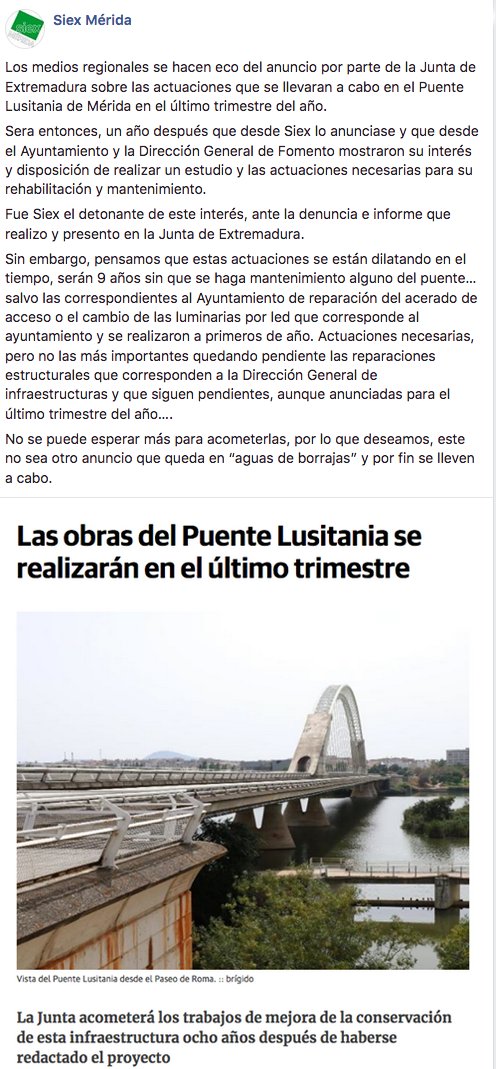 Siex Mérida

Los medios regionales se hacen eco del anuncio por parte de la Junta de Extremadura sobre las actuaciones que se llevaran a cabo en el Puente Lusitania de Mérida en el último trimestre del año.

Sera entonces, un año después que desde Siex lo anunciase y que desde el Ayuntamiento y la Dirección General de Fomento mostraron su interés y disposición de realizar un estudio y las actuaciones necesarias para su rehabilitación y mantenimiento.

Fue Siex el detonante de este interés, ante la denuncia e informe que realizo y presento en la Junta de Extremadura.

Sin embargo, pensamos que estas actuaciones se están dilatando en el tiempo, serán 9 años sin que se haga mantenimiento alguno del puente... salvo las correspondientes al Ayuntamiento de reparación del acerado de acceso o el cambio de las luminarias por led que corresponde al ayuntamiento y se realizaron a primeros de año. Actuaciones necesarias, pero no las más importantes quedando pendiente las reparaciones estructurales que corresponden a la Dirección General de infraestructuras y que siguen pendientes, aunque anunciadas para el último trimestre del año....

No se puede esperar más para acometerlas, por lo que deseamos, este no sea otro anuncio que queda en "aguas de borrajas" y por fin se lleven a cabo.

Las obras del Puente Lusitania se realizarán en el último trimestre

Vista del Puente Lusitania desde el Paseo de Roma. :: brígido

La Junta acometerá los trabajos de mejora de la conservación de esta infraestructura ocho años después de haberse redactado el proyecto